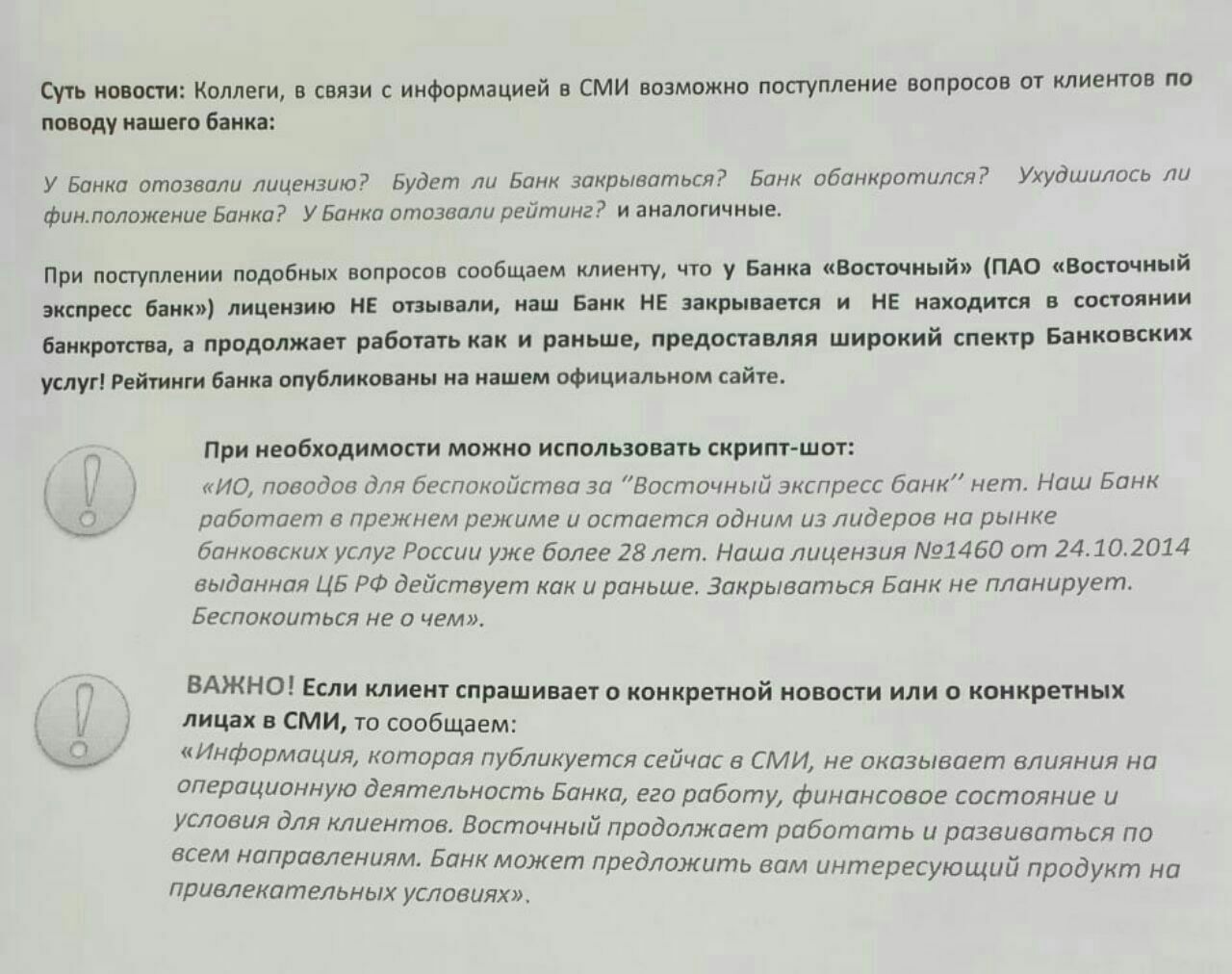 Суть новости: Коллеги, в связи с информацией в СМИ возможно поступление вопросов от клиентов по поводу нашего банка:

У Банка отозвали лицензию? Будет ли Банк закрываться? Банк обанкротился? Ухудшилось ли фин.положение Банка? У Банка отозвали рейтинг? и аналогичные.

При поступлении подобных вопросов сообщаем клиенту, что у Банка «Восточный» (ПАО «Восточный экспресс банк») лицензию НЕ отзывали, наш Банк НЕ закрывается и НЕ находится в состоянии банкротства, а продолжает работать как и раньше, предоставляя широкий спектр Банковских услуг! Рейтинги банка опубликованы на нашем официальном сайте.

При необходимости можно использовать скрипт-шот:
«ИО, поводов для беспокойства за "Восточный экспресс банк" нет. Наш Банк работает в прежнем режиме и остается одним из лидеров на рынке банковских услуг России уже более 28 лет. Наша лицензия №1460 от 24.10.2014 выданная ЦБ РФ действует как и раньше. Закрываться Банк не планирует. Беспокоиться не о чем».

ВАЖНО! Если клиент спрашивает о конкретной новости или о конкретных лицах в СМИ, то сообщаем:
«Информация, которая публикуется сейчас в СМИ, не оказывает влияния на операционную деятельность Банка, его работу, финансовое состояние и условия для клиентов. Восточный продолжает работать и развиваться по всем направлениям. Банк может предложить вам интересующий продукт на привлекательных условиях».